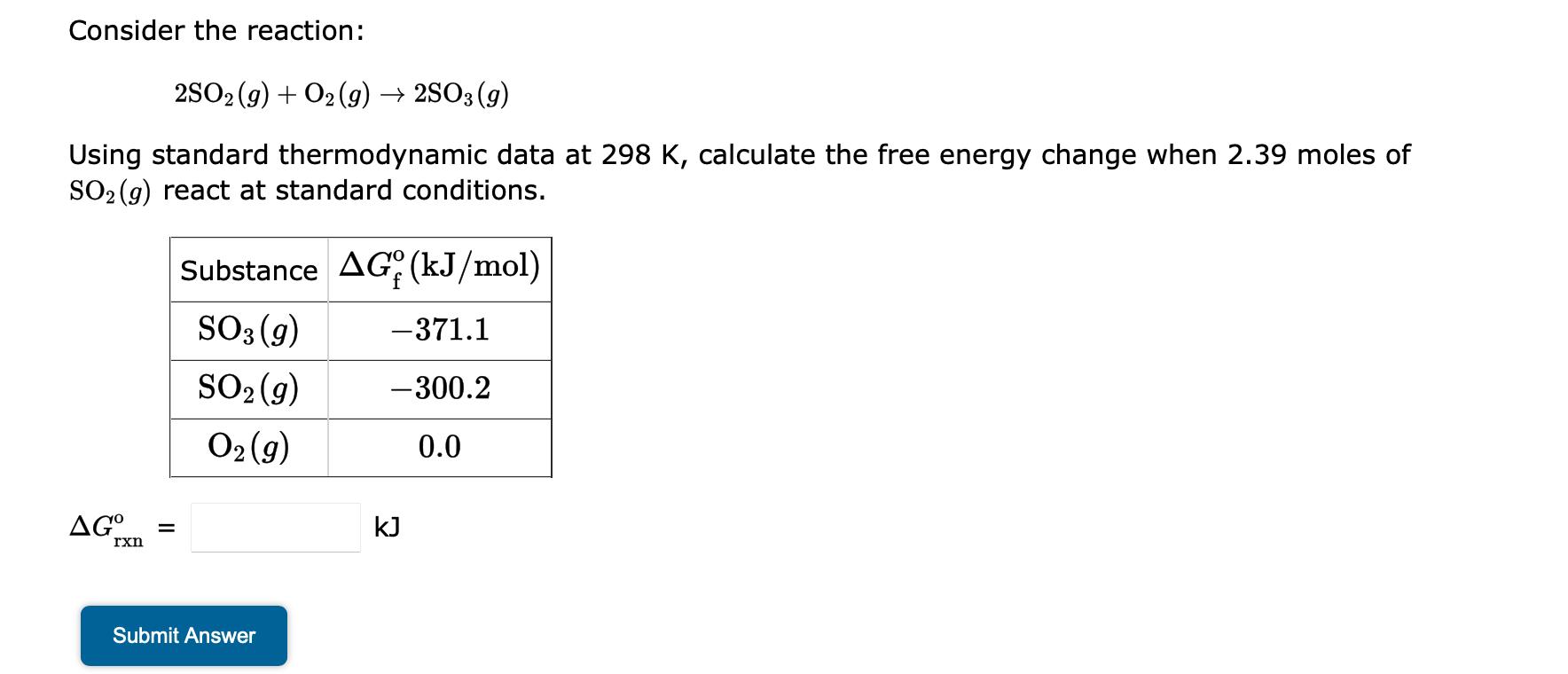 Consider the reaction:

$2SO_2(g) + O_2(g) \rightarrow 2SO_3(g)$

Using standard thermodynamic data at 298 K, calculate the free energy change when 2.39 moles of $SO_2(g)$ react at standard conditions.

| Substance | $\Delta G^o_f$ (kJ/mol) |
|---|---|
| $SO_3(g)$ | $-371.1$ |
| $SO_2(g)$ | $-300.2$ |
| $O_2(g)$ | $0.0$ |

$\Delta G^o_{rxn}$ = kJ

Submit Answer